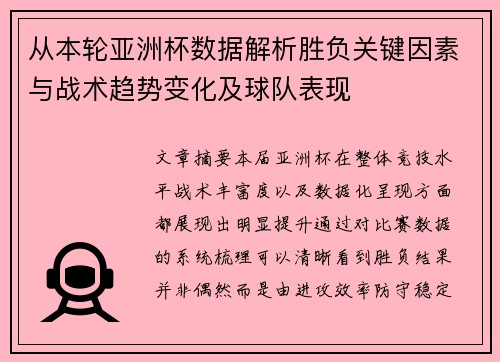 从本轮亚洲杯数据解析胜负关键因素与战术趋势变化及球队表现

文章摘要本届亚洲杯在整体竞技水平战术丰富度以及数据化呈现方面都展现出明显提升通过对比赛数据的系统梳理可以清晰看到胜负结果并非偶然而是由进攻效率防守稳定